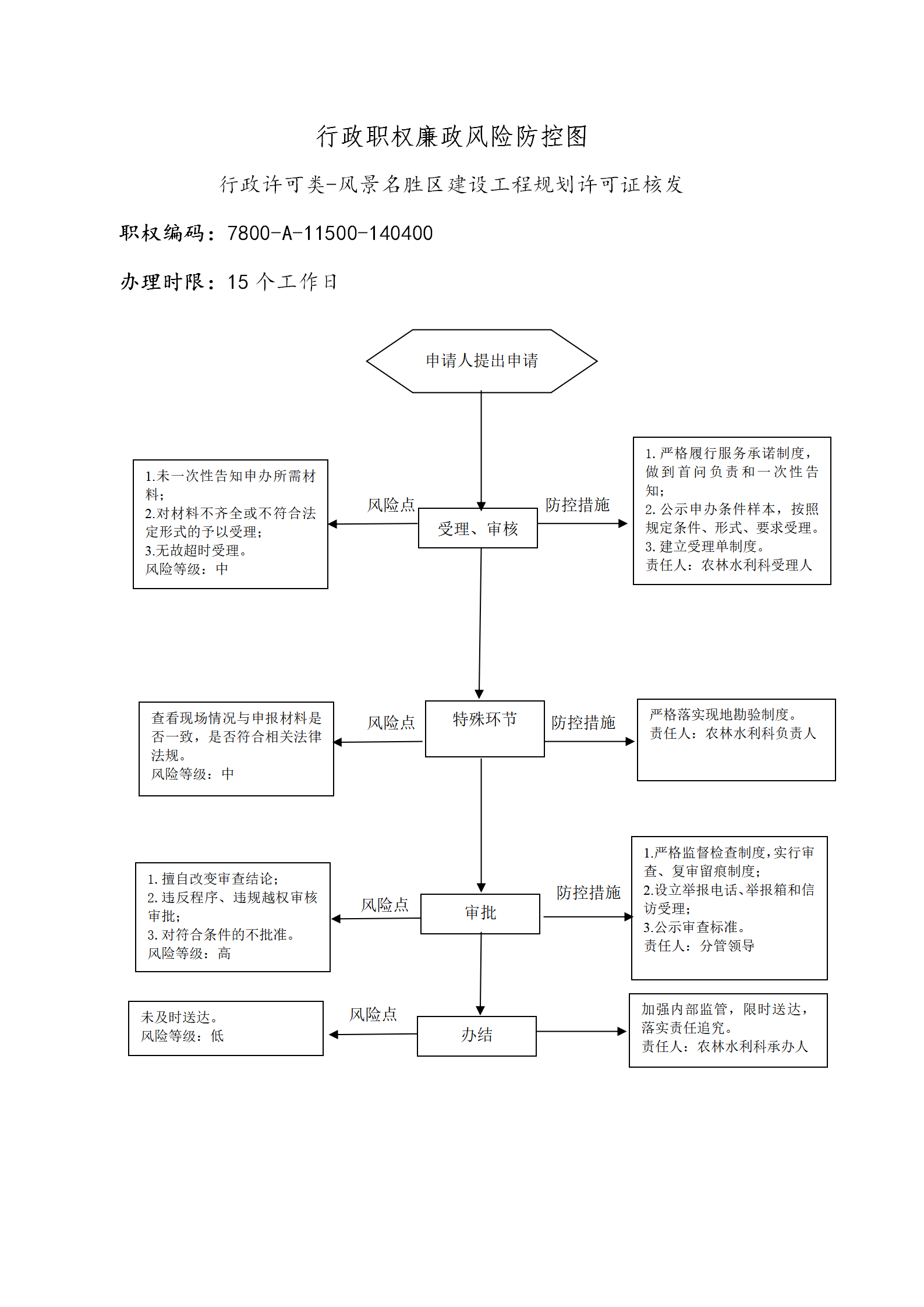 行政职权廉政风险防控图

行政许可类-风景名胜区建设工程规划许可证核发

职权编码：7800-A-11500-140400

办理时限：15 个工作日

申请人提出申请

1.未一次性告知申办所需材料；
2.对材料不齐全或不符合法定形式的予以受理；
3.无故超时受理。
风险等级：中

风险点

受理、审核

防控措施

1. 严格履行服务承诺制度，做到首问负责和一次性告知；
2. 公示申办条件样本，按照规定条件、形式、要求受理。
3. 建立受理单制度。
责任人：农林水利科受理人

查看现场情况与申报材料是否一致，是否符合相关法律法规。
风险等级：中

风险点

特殊环节

防控措施

严格落实现地勘验制度。
责任人：农林水利科负责人

1. 擅自改变审查结论；
2. 违反程序、违规越权审核审批；
3. 对符合条件的不批准。
风险等级：高

风险点

审批

防控措施

1.严格监督检查制度，实行审查、复审留痕制度；
2.设立举报电话、举报箱和信访受理；
3.公示审查标准。
责任人：分管领导

未及时送达。
风险等级：低

风险点

办结

加强内部监管，限时送达，落实责任追究。
责任人：农林水利科承办人